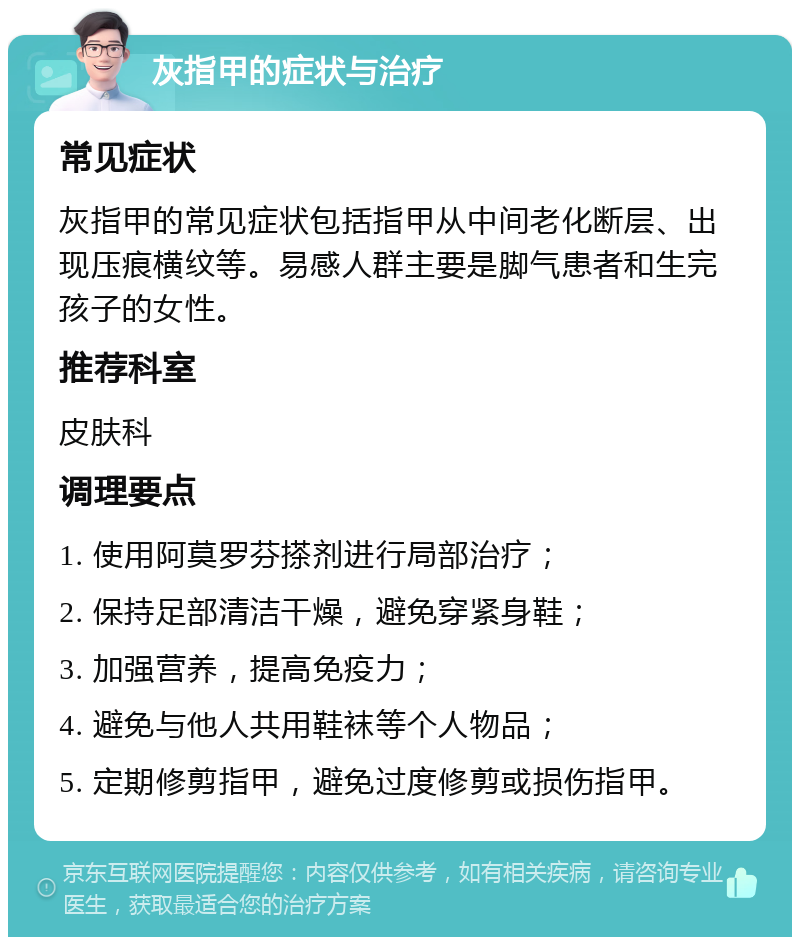 灰指甲的症状与治疗

常见症状

灰指甲的常见症状包括指甲从中间老化断层、出现压痕横纹等。易感人群主要是脚气患者和生完孩子的女性。

推荐科室

皮肤科

调理要点

1. 使用阿莫罗芬搽剂进行局部治疗；

2. 保持足部清洁干燥，避免穿紧身鞋；

3. 加强营养，提高免疫力；

4. 避免与他人共用鞋袜等个人物品；

5. 定期修剪指甲，避免过度修剪或损伤指甲。

京东互联网医院提醒您：内容仅供参考，如有相关疾病，请咨询专业医生，获取最适合您的治疗方案